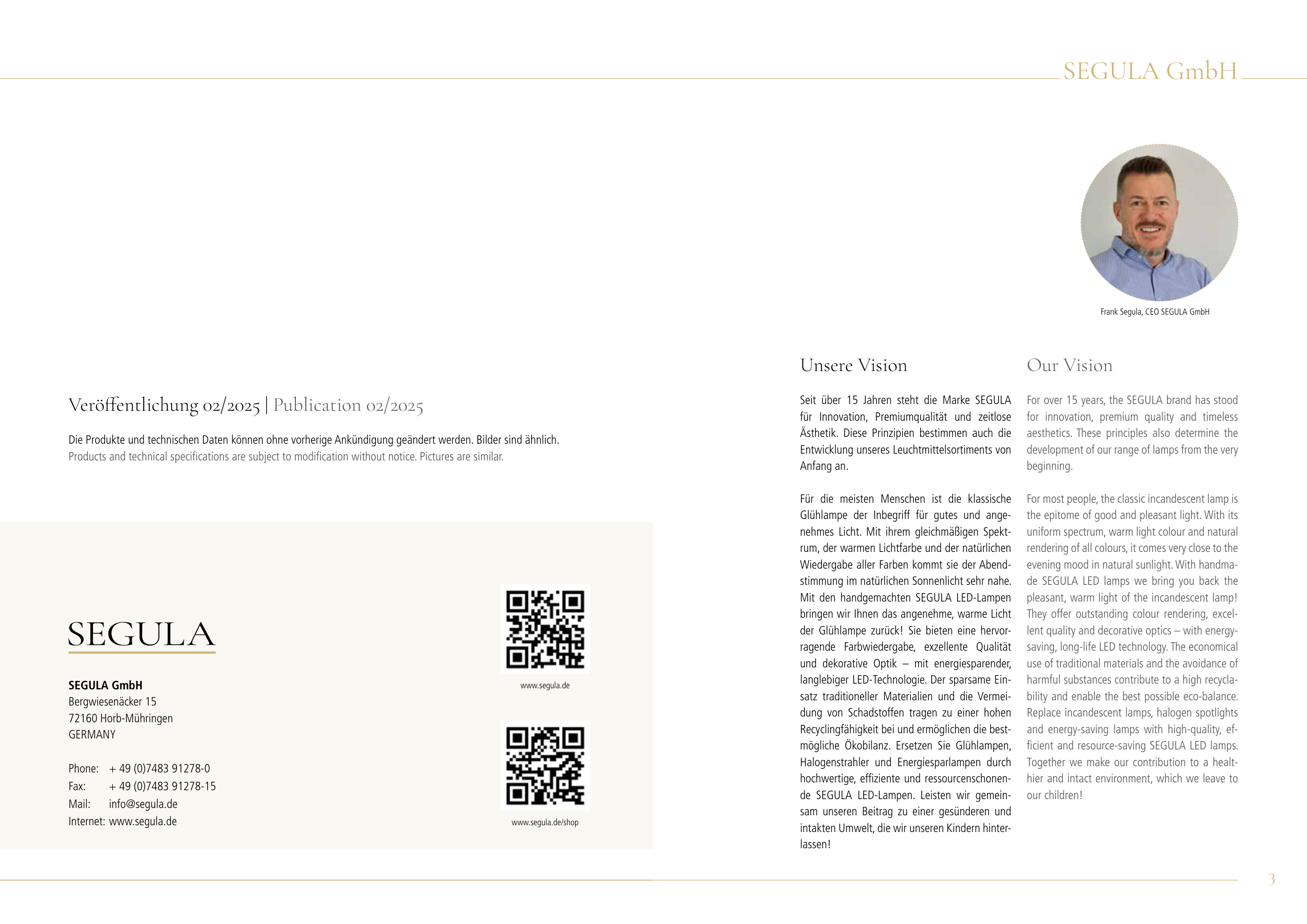 SEGULA GmbH

Veröffentlichung 02/2025 | Publication 02/2025

Die Produkte und technischen Daten können ohne vorherige Ankündigung geändert werden. Bilder sind ähnlich.
Products and technical specifications are subject to modification without notice. Pictures are similar.

SEGULA

SEGULA GmbH
Bergwiesenäcker 15
72160 Horb-Mühringen
GERMANY

Phone: + 49 (0)7483 91278-0
Fax: + 49 (0)7483 91278-15
Mail: info@segula.de
Internet: www.segula.de

www.segula.de

www.segula.de/shop

Frank Segula, CEO SEGULA GmbH

Unsere Vision

Seit über 15 Jahren steht die Marke SEGULA für Innovation, Premiumqualität und zeitlose Ästhetik. Diese Prinzipien bestimmen auch die Entwicklung unseres Leuchtmittelsortiments von Anfang an.

Für die meisten Menschen ist die klassische Glühlampe der Inbegriff für gutes und angenehmes Licht. Mit ihrem gleichmäßigen Spektrum, der warmen Lichtfarbe und der natürlichen Wiedergabe aller Farben kommt sie der Abendstimmung im natürlichen Sonnenlicht sehr nahe. Mit den handgemachten SEGULA LED-Lampen bringen wir Ihnen das angenehme, warme Licht der Glühlampe zurück! Sie bieten eine hervorragende Farbwiedergabe, exzellente Qualität und dekorative Optik – mit energiesparender, langlebiger LED-Technologie. Der sparsame Einsatz traditioneller Materialien und die Vermeidung von Schadstoffen tragen zu einer hohen Recyclingfähigkeit bei und ermöglichen die bestmögliche Ökobilanz. Ersetzen Sie Glühlampen, Halogenstrahler und Energiesparlampen durch hochwertige, effiziente und ressourcenschonende SEGULA LED-Lampen. Leisten wir gemeinsam unseren Beitrag zu einer gesünderen und intakten Umwelt, die wir unseren Kindern hinterlassen!

Our Vision

For over 15 years, the SEGULA brand has stood for innovation, premium quality and timeless aesthetics. These principles also determine the development of our range of lamps from the very beginning.

For most people, the classic incandescent lamp is the epitome of good and pleasant light. With its uniform spectrum, warm light colour and natural rendering of all colours, it comes very close to the evening mood in natural sunlight. With handmade SEGULA LED lamps we bring you back the pleasant, warm light of the incandescent lamp! They offer outstanding colour rendering, excellent quality and decorative optics – with energy-saving, long-life LED technology. The economical use of traditional materials and the avoidance of harmful substances contribute to a high recyclability and enable the best possible eco-balance. Replace incandescent lamps, halogen spotlights and energy-saving lamps with high-quality, efficient and resource-saving SEGULA LED lamps. Together we make our contribution to a healthier and intact environment, which we leave to our children!

3